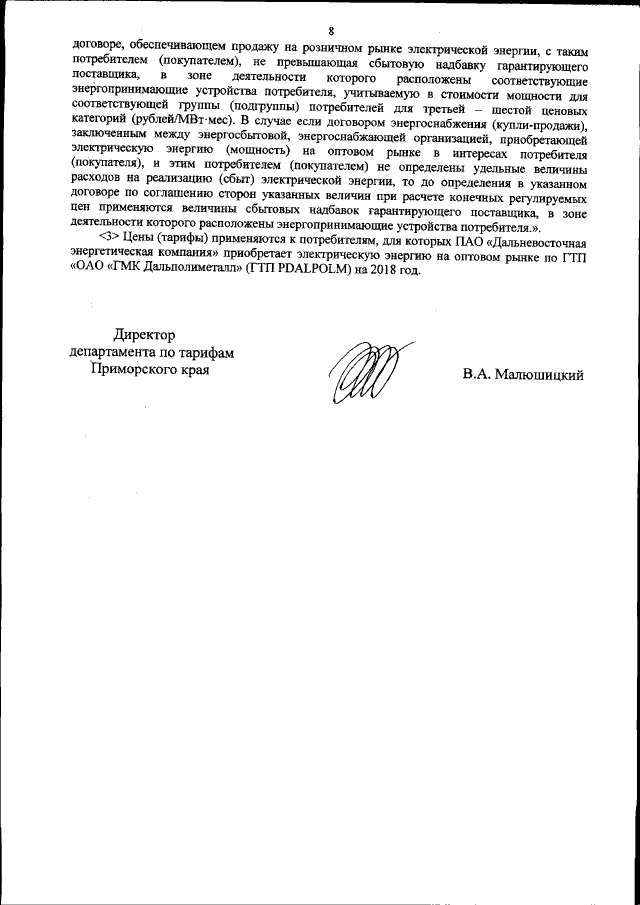 8

договоре, обеспечивающем продажу на розничном рынке электрической энергии, с таким потребителем (покупателем), не превышающая сбытовую надбавку гарантирующего поставщика, в зоне деятельности которого расположены соответствующие энергопринимающие устройства потребителя, учитываемую в стоимости мощности для соответствующей группы (подгруппы) потребителей для третьей – шестой ценовых категорий (рублей/МВт·мес). В случае если договором энергоснабжения (купли-продажи), заключенным между энергосбытовой, энергоснабжающей организацией, приобретающей электрическую энергию (мощность) на оптовом рынке в интересах потребителя (покупателя), и этим потребителем (покупателем) не определены удельные величины расходов на реализацию (сбыт) электрической энергии, то до определения в указанном договоре по соглашению сторон указанных величин при расчете конечных регулируемых цен применяются величины сбытовых надбавок гарантирующего поставщика, в зоне деятельности которого расположены энергопринимающие устройства потребителя.».

<3> Цены (тарифы) применяются к потребителям, для которых ПАО «Дальневосточная энергетическая компания» приобретает электрическую энергию на оптовом рынке по ГТП «ОАО «ГМК Дальполиметалл» (ГТП PDALPOLM) на 2018 год.

Директор
департамента по тарифам
Приморского края

В.А. Малюшицкий